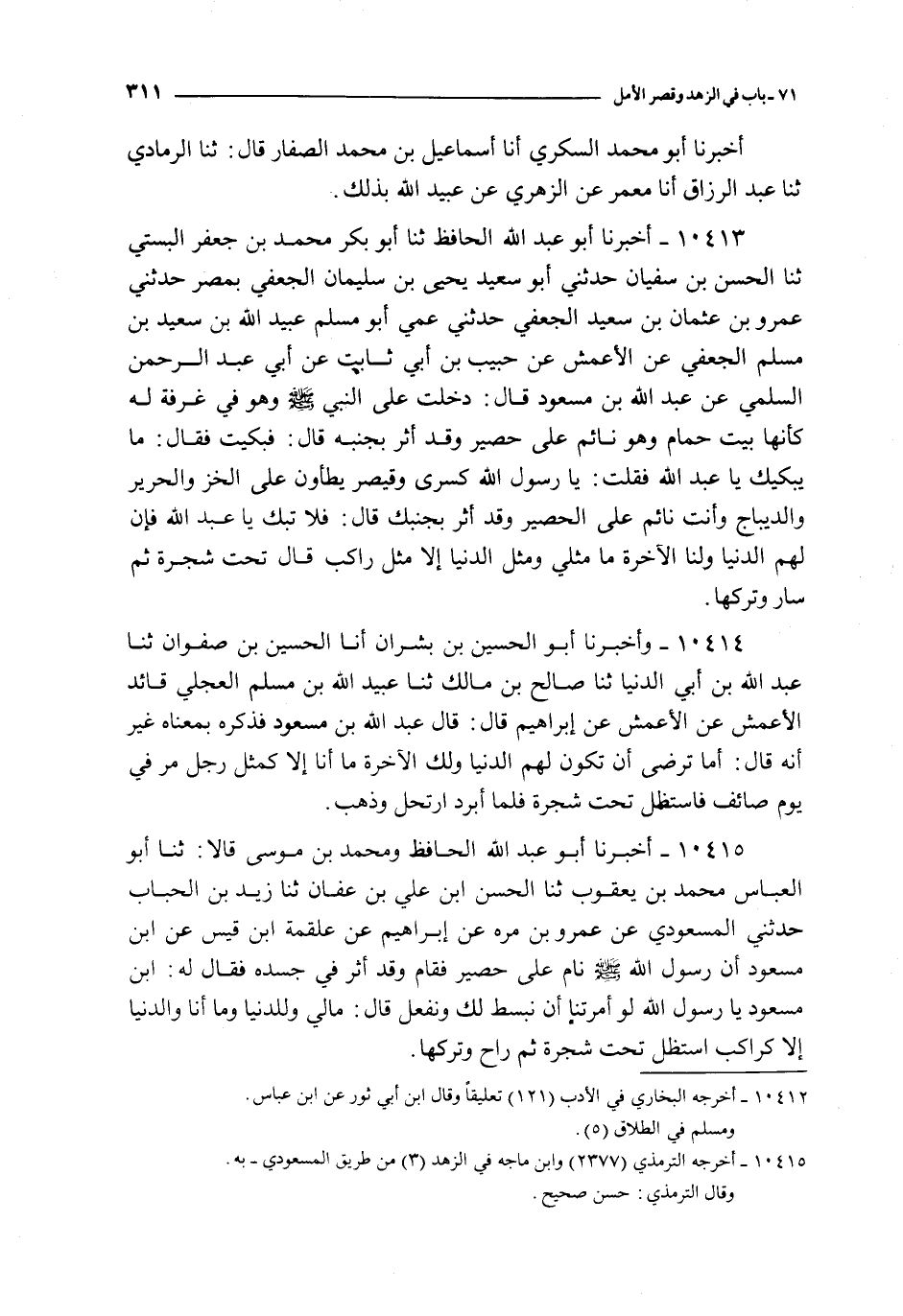 ٧١ ـ باب في الزهد وقصر الأمل ٣١١

أخبرنا أبو محمد السكري أنا أسماعيل بن محمد الصفار قال: ثنا الرمادي ثنا عبد الرزاق أنا معمر عن الزهري عن عبيد الله بذلك.

١٠٤١٣ ـ أخبرنا أبو عبد الله الحافظ ثنا أبو بكر محمد بن جعفر البستي ثنا الحسن بن سفيان حدثني أبو سعيد يحيى بن سليمان الجعفي بمصر حدثني عمرو بن عثمان بن سعيد الجعفي حدثني عمي أبو مسلم عبيد الله بن سعيد بن مسلم الجعفي عن الأعمش عن حبيب بن أبي ثابت عن أبي عبد الرحمن السلمي عن عبد الله بن مسعود قال: دخلت على النبي ﷺ وهو في غرفة له كأنها بيت حمام وهو نائم على حصير وقد أثر بجنبه قال: فبكيت فقال: ما يبكيك يا عبد الله فقلت: يا رسول الله كسرى وقيصر يطأون على الخز والحرير والديباج وأنت نائم على الحصير وقد أثر بجنبك قال: فلا تبك يا عبد الله فإن لهم الدنيا ولنا الآخرة ما مثلي ومثل الدنيا إلا مثل راكب قال تحت شجرة ثم سار وتركها.

١٠٤١٤ ـ وأخبرنا أبو الحسين بن بشران أنا الحسين بن صفوان ثنا عبد الله بن أبي الدنيا ثنا صالح بن مالك ثنا عبيد الله بن مسلم العجلي قائد الأعمش عن الأعمش عن إبراهيم قال: قال عبد الله بن مسعود فذكره بمعناه غير أنه قال: أما ترضى أن تكون لهم الدنيا ولك الآخرة ما أنا إلا كمثل رجل مر في يوم صائف فاستظل تحت شجرة فلما أبرد ارتحل وذهب.

١٠٤١٥ ـ أخبرنا أبو عبد الله الحافظ ومحمد بن موسى قالا: ثنا أبو العباس محمد بن يعقوب ثنا الحسن ابن علي بن عفان ثنا زيد بن الحباب حدثني المسعودي عن عمرو بن مره عن إبراهيم عن علقمة ابن قيس عن ابن مسعود أن رسول الله ﷺ نام على حصير فقام وقد أثر في جسده فقال له: ابن مسعود يا رسول الله لو أمرتنا أن نبسط لك ونفعل قال: مالي وللدنيا وما أنا والدنيا إلا كراكب استظل تحت شجرة ثم راح وتركها.

١٠٤١٢ ـ أخرجه البخاري في الأدب (١٢١) تعليقاً وقال ابن أبي ثور عن ابن عباس.
ومسلم في الطلاق (٥).

١٠٤١٥ ـ أخرجه الترمذي (٢٣٧٧) وابن ماجه في الزهد (٣) من طريق المسعودي ـ به.
وقال الترمذي: حسن صحيح.